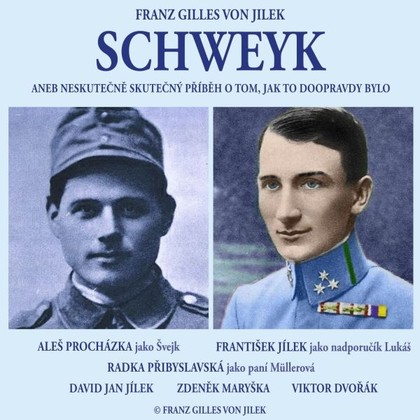 FRANZ GILLES VON JILEK

SCHWEYK

ANEB NESKUTEČNĚ SKUTEČNÝ PŘÍBĚH O TOM, JAK TO DOOPRAVDY BYLO

ALEŠ PROCHÁZKA jako Švejk

FRANTIŠEK JÍLEK jako nadporučík Lukáš

RADKA PŘIBYSLAVSKÁ jako paní Müllerová

DAVID JAN JÍLEK ZDENĚK MARYŠKA VIKTOR DVOŘÁK

© FRANZ GILLES VON JILEK